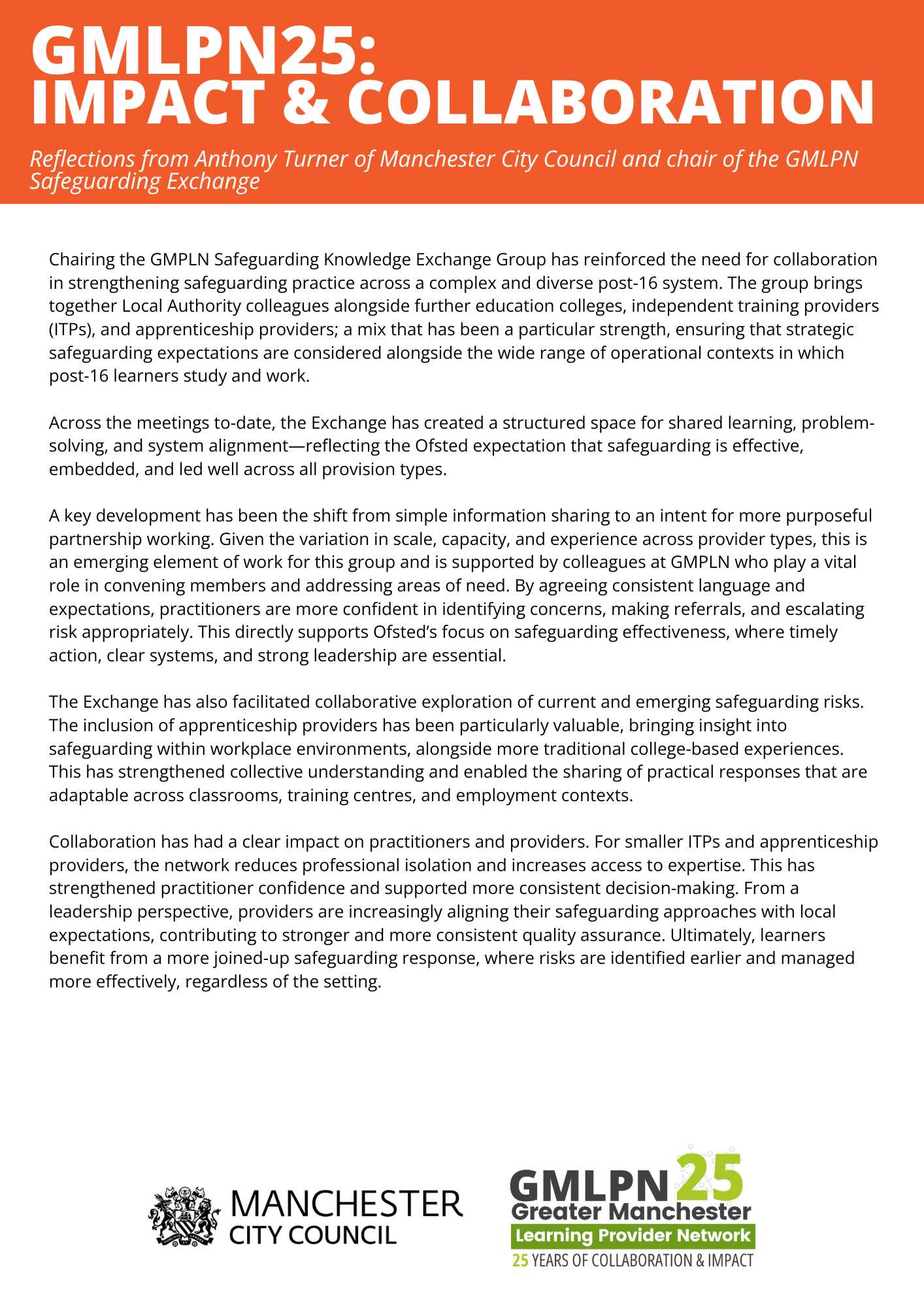 GMLPN25:
IMPACT & COLLABORATION

Reflections from Anthony Turner of Manchester City Council and chair of the GMLPN Safeguarding Exchange

Chairing the GMPLN Safeguarding Knowledge Exchange Group has reinforced the need for collaboration in strengthening safeguarding practice across a complex and diverse post-16 system. The group brings together Local Authority colleagues alongside further education colleges, independent training providers (ITPs), and apprenticeship providers; a mix that has been a particular strength, ensuring that strategic safeguarding expectations are considered alongside the wide range of operational contexts in which post-16 learners study and work.

Across the meetings to-date, the Exchange has created a structured space for shared learning, problem-solving, and system alignment—reflecting the Ofsted expectation that safeguarding is effective, embedded, and led well across all provision types.

A key development has been the shift from simple information sharing to an intent for more purposeful partnership working. Given the variation in scale, capacity, and experience across provider types, this is an emerging element of work for this group and is supported by colleagues at GMPLN who play a vital role in convening members and addressing areas of need. By agreeing consistent language and expectations, practitioners are more confident in identifying concerns, making referrals, and escalating risk appropriately. This directly supports Ofsted's focus on safeguarding effectiveness, where timely action, clear systems, and strong leadership are essential.

The Exchange has also facilitated collaborative exploration of current and emerging safeguarding risks. The inclusion of apprenticeship providers has been particularly valuable, bringing insight into safeguarding within workplace environments, alongside more traditional college-based experiences. This has strengthened collective understanding and enabled the sharing of practical responses that are adaptable across classrooms, training centres, and employment contexts.

Collaboration has had a clear impact on practitioners and providers. For smaller ITPs and apprenticeship providers, the network reduces professional isolation and increases access to expertise. This has strengthened practitioner confidence and supported more consistent decision-making. From a leadership perspective, providers are increasingly aligning their safeguarding approaches with local expectations, contributing to stronger and more consistent quality assurance. Ultimately, learners benefit from a more joined-up safeguarding response, where risks are identified earlier and managed more effectively, regardless of the setting.

MANCHESTER
CITY COUNCIL

GMLPN 25
Greater Manchester
Learning Provider Network
25 YEARS OF COLLABORATION & IMPACT